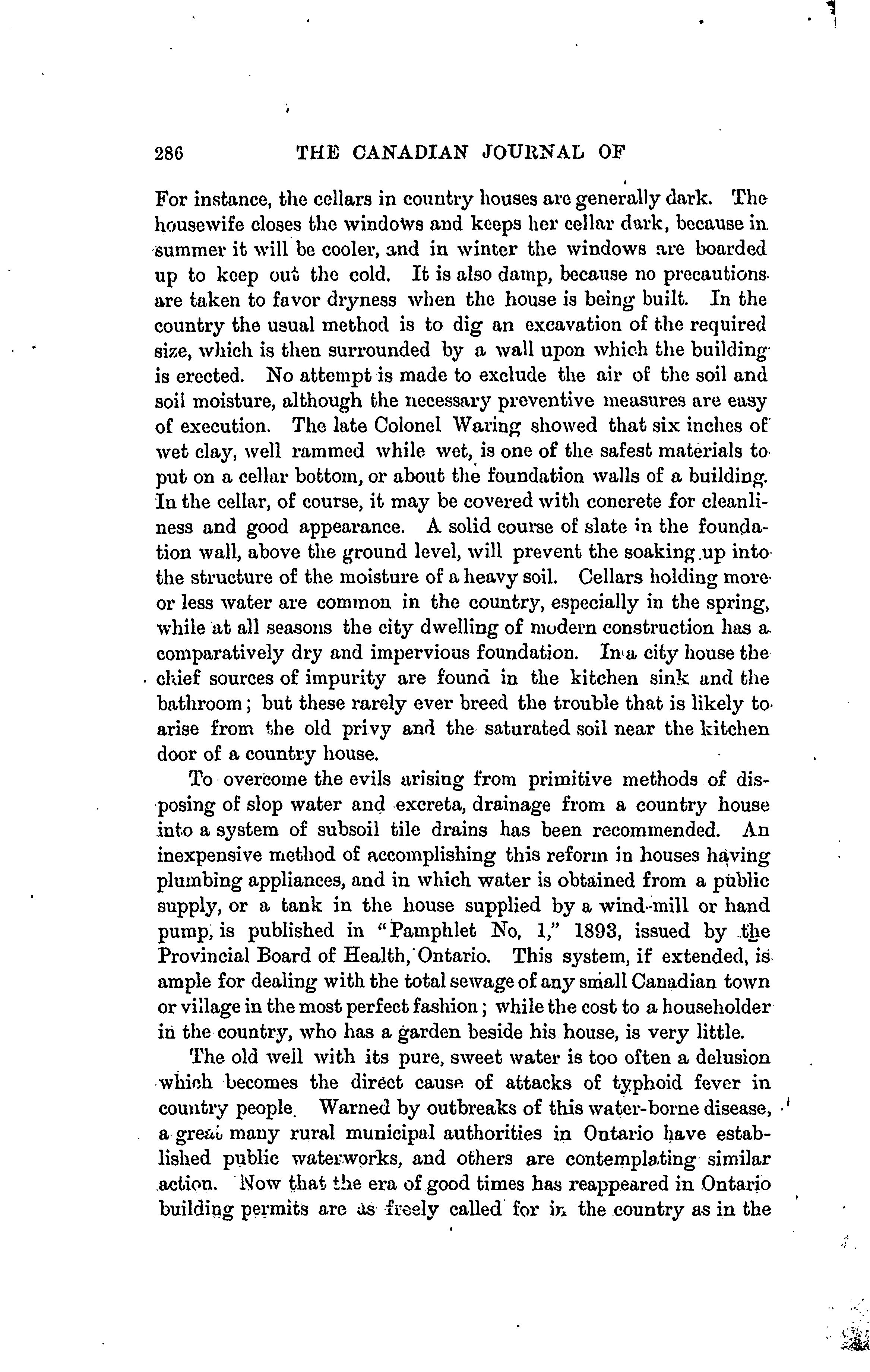 286 THE CANADIAN JOURNAL OF

For instance, the cellars in country houses are generally dark. The housewife closes the windows and keeps her cellar dark, because in summer it will be cooler, and in winter the windows are boarded up to keep out the cold. It is also damp, because no precautions are taken to favor dryness when the house is being built. In the country the usual method is to dig an excavation of the required size, which is then surrounded by a wall upon which the building is erected. No attempt is made to exclude the air of the soil and soil moisture, although the necessary preventive measures are easy of execution. The late Colonel Waring showed that six inches of wet clay, well rammed while wet, is one of the safest materials to put on a cellar bottom, or about the foundation walls of a building. In the cellar, of course, it may be covered with concrete for cleanliness and good appearance. A solid course of slate in the foundation wall, above the ground level, will prevent the soaking up into the structure of the moisture of a heavy soil. Cellars holding more or less water are common in the country, especially in the spring, while at all seasons the city dwelling of modern construction has a comparatively dry and impervious foundation. In a city house the chief sources of impurity are found in the kitchen sink and the bathroom; but these rarely ever breed the trouble that is likely to arise from the old privy and the saturated soil near the kitchen door of a country house.

To overcome the evils arising from primitive methods of disposing of slop water and excreta, drainage from a country house into a system of subsoil tile drains has been recommended. An inexpensive method of accomplishing this reform in houses having plumbing appliances, and in which water is obtained from a public supply, or a tank in the house supplied by a wind-mill or hand pump, is published in "Pamphlet No, 1," 1893, issued by the Provincial Board of Health, Ontario. This system, if extended, is ample for dealing with the total sewage of any small Canadian town or village in the most perfect fashion; while the cost to a householder in the country, who has a garden beside his house, is very little.

The old well with its pure, sweet water is too often a delusion which becomes the direct cause of attacks of typhoid fever in country people. Warned by outbreaks of this water-borne disease, a great many rural municipal authorities in Ontario have established public waterworks, and others are contemplating similar action. Now that the era of good times has reappeared in Ontario building permits are as freely called for in the country as in the